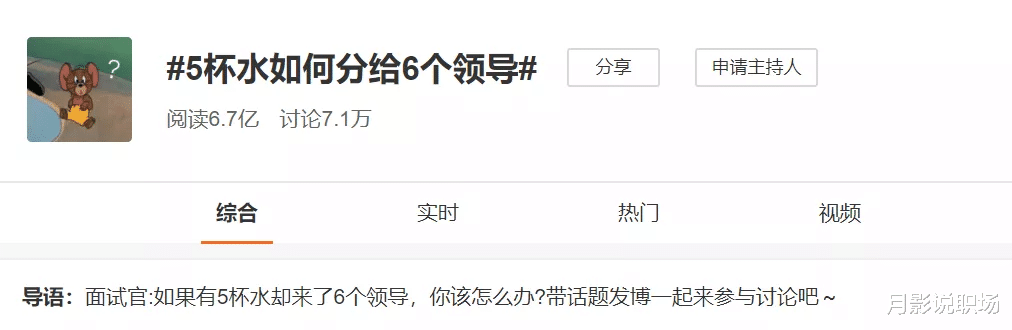 ?

#5杯水如何分给6个领导#

分享

申请主持人

阅读6.7亿 讨论7.1万

综合 实时 热门 视频

导语：面试官:如果有5杯水却来了6个领导，你该怎么办?带话题发博一起来参与讨论吧~

月影说职场